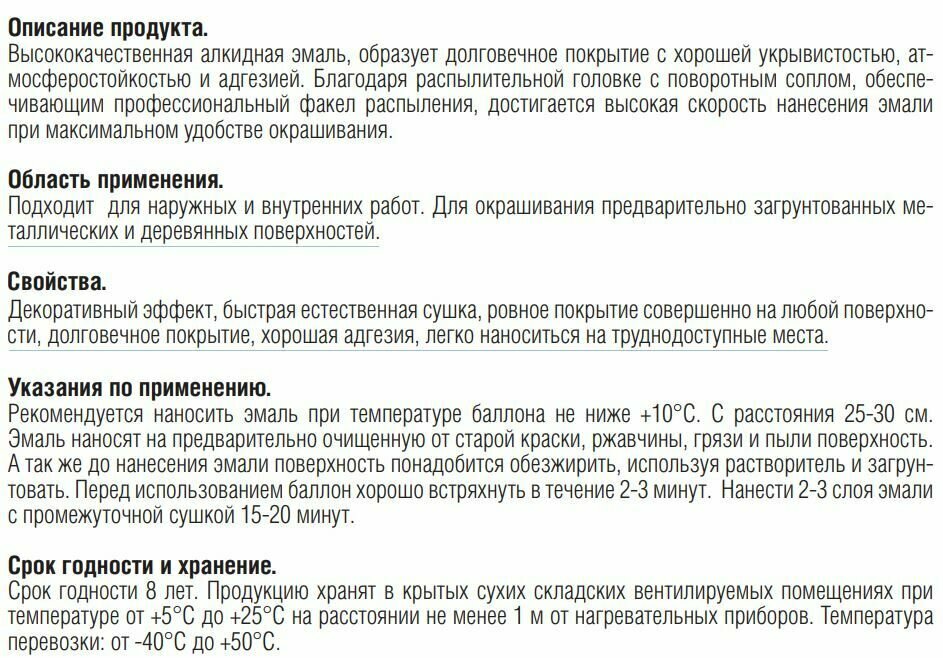 **Описание продукта.**
Высококачественная алкидная эмаль, образует долговечное покрытие с хорошей укрывистостью, атмосферостойкостью и адгезией. Благодаря распылительной головке с поворотным соплом, обеспечивающим профессиональный факел распыления, достигается высокая скорость нанесения эмали при максимальном удобстве окрашивания.

**Область применения.**
Подходит для наружных и внутренних работ. Для окрашивания предварительно загрунтованных металлических и деревянных поверхностей.

**Свойства.**
Декоративный эффект, быстрая естественная сушка, ровное покрытие совершенно на любой поверхности, долговечное покрытие, хорошая адгезия, легко наноситься на труднодоступные места.

**Указания по применению.**
Рекомендуется наносить эмаль при температуре баллона не ниже +10°С. С расстояния 25-30 см. Эмаль наносят на предварительно очищенную от старой краски, ржавчины, грязи и пыли поверхность. А так же до нанесения эмали поверхность понадобится обезжирить, используя растворитель и загрунтовать. Перед использованием баллон хорошо встряхнуть в течение 2-3 минут. Нанести 2-3 слоя эмали с промежуточной сушкой 15-20 минут.

**Срок годности и хранение.**
Срок годности 8 лет. Продукцию хранят в крытых сухих складских вентилируемых помещениях при температуре от +5°С до +25°С на расстоянии не менее 1 м от нагревательных приборов. Температура перевозки: от -40°С до +50°С.